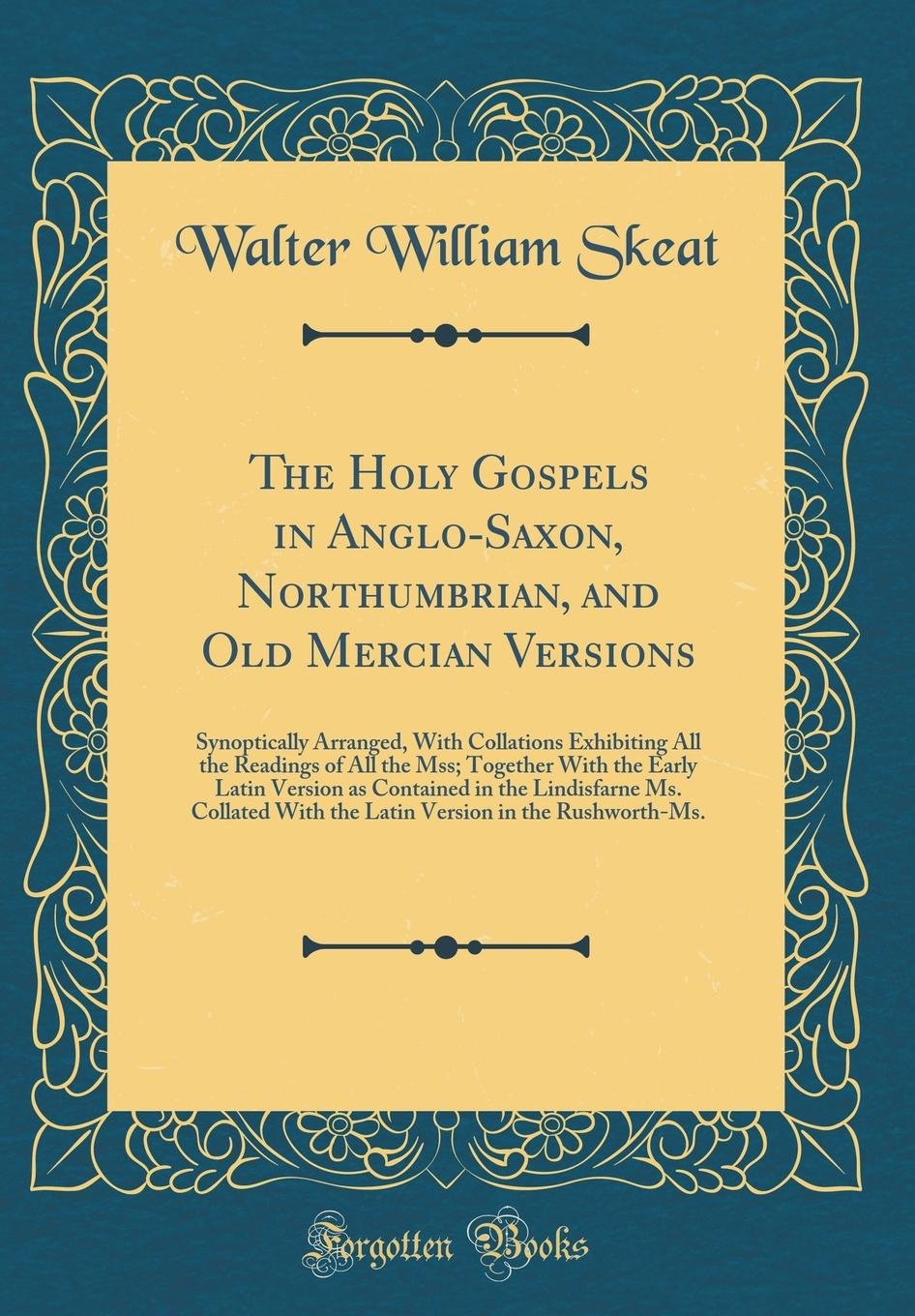 Walter William Skeat

The Holy Gospels in Anglo-Saxon, Northumbrian, and Old Mercian Versions

Synoptically Arranged, With Collations Exhibiting All the Readings of All the Mss; Together With the Early Latin Version as Contained in the Lindisfarne Ms. Collated With the Latin Version in the Rushworth-Ms.

Forgotten Books